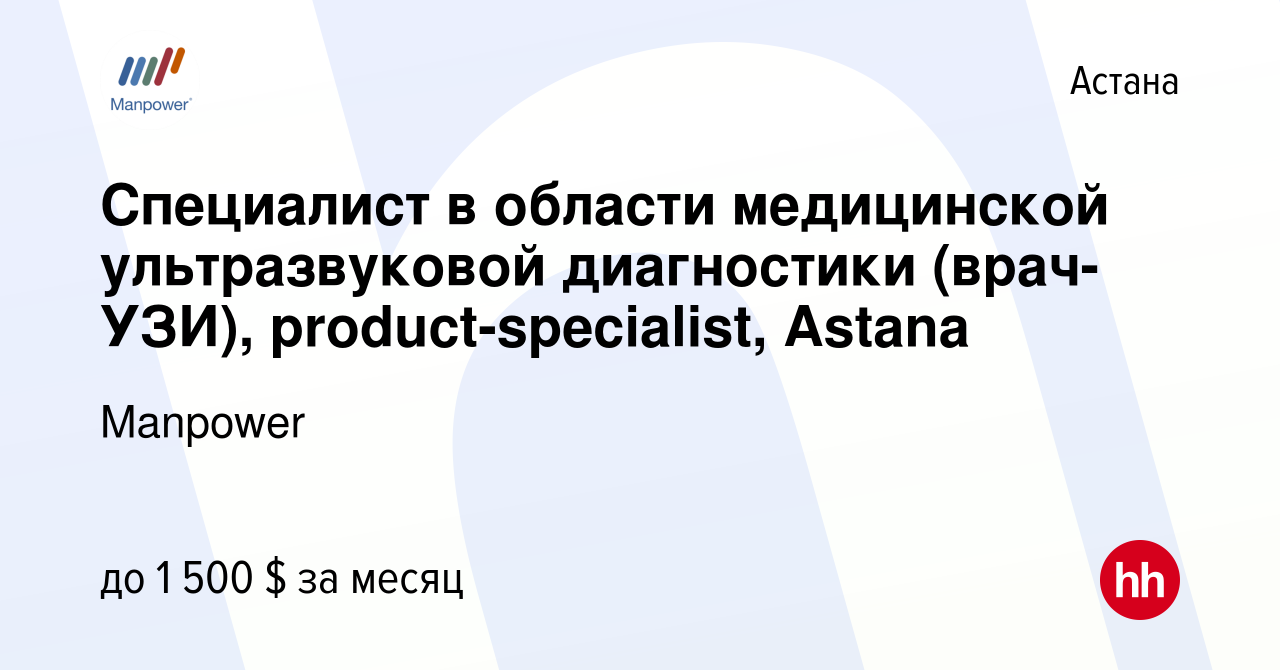 Manpower

Астана

Специалист в области медицинской ультразвуковой диагностики (врач-УЗИ), product-specialist, Astana

Manpower

до 1 500 $ за месяц

hh